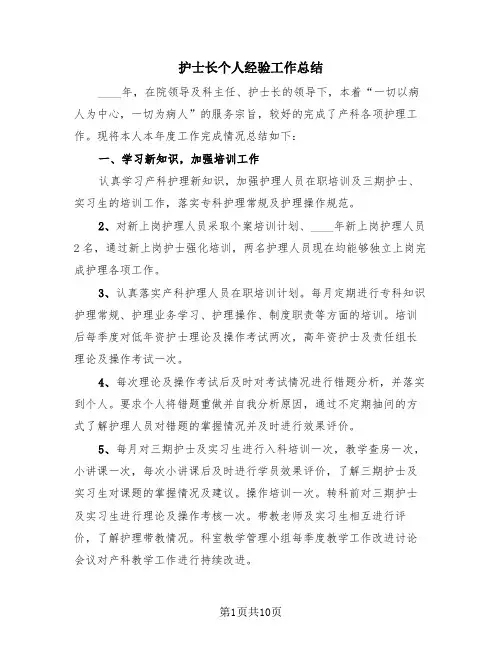 护士长个人经验工作总结

____年，在院领导及科主任、护士长的领导下，本着“一切以病人为中心，一切为病人”的服务宗旨，较好的完成了产科各项护理工作。现将本人本年度工作完成情况总结如下：

一、学习新知识，加强培训工作

认真学习产科护理新知识，加强护理人员在职培训及三期护士、实习生的培训工作，落实专科护理常规及护理操作规范。

2、对新上岗护理人员采取个案培训计划、____年新上岗护理人员2名，通过新上岗护士强化培训，两名护理人员现在均能够独立上岗完成护理各项工作。

3、认真落实产科护理人员在职培训计划。每月定期进行专科知识护理常规、护理业务学习、护理操作、制度职责等方面的培训。培训后每季度对低年资护士理论及操作考试两次，高年资护士及责任组长理论及操作考试一次。

4、每次理论及操作考试后及时对考试情况进行错题分析，并落实到个人。要求个人将错题重做并自我分析原因，通过不定期抽问的方式了解护理人员对错题的掌握情况并及时进行效果评价。

5、每月对三期护士及实习生进行入科培训一次，教学查房一次，小讲课一次，每次小讲课后及时进行学员效果评价，了解三期护士及实习生对课题的掌握情况及建议。操作培训一次。转科前对三期护士及实习生进行理论及操作考核一次。带教老师及实习生相互进行评价，了解护理带教情况。科室教学管理小组每季度教学工作改进讨论会议对产科教学工作进行持续改进。

第1页共10页